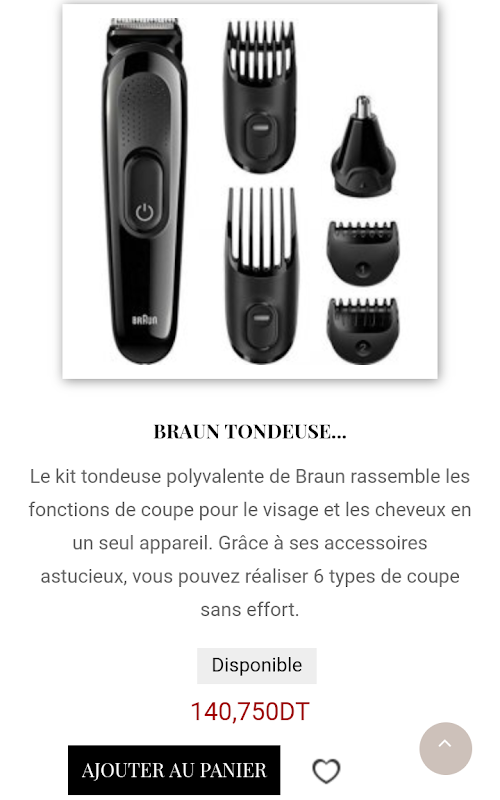 BRAUN

1

2

BRAUN TONDEUSE...

Le kit tondeuse polyvalente de Braun rassemble les fonctions de coupe pour le visage et les cheveux en un seul appareil. Grâce à ses accessoires astucieux, vous pouvez réaliser 6 types de coupe sans effort.

Disponible

140,750DT

AJOUTER AU PANIER